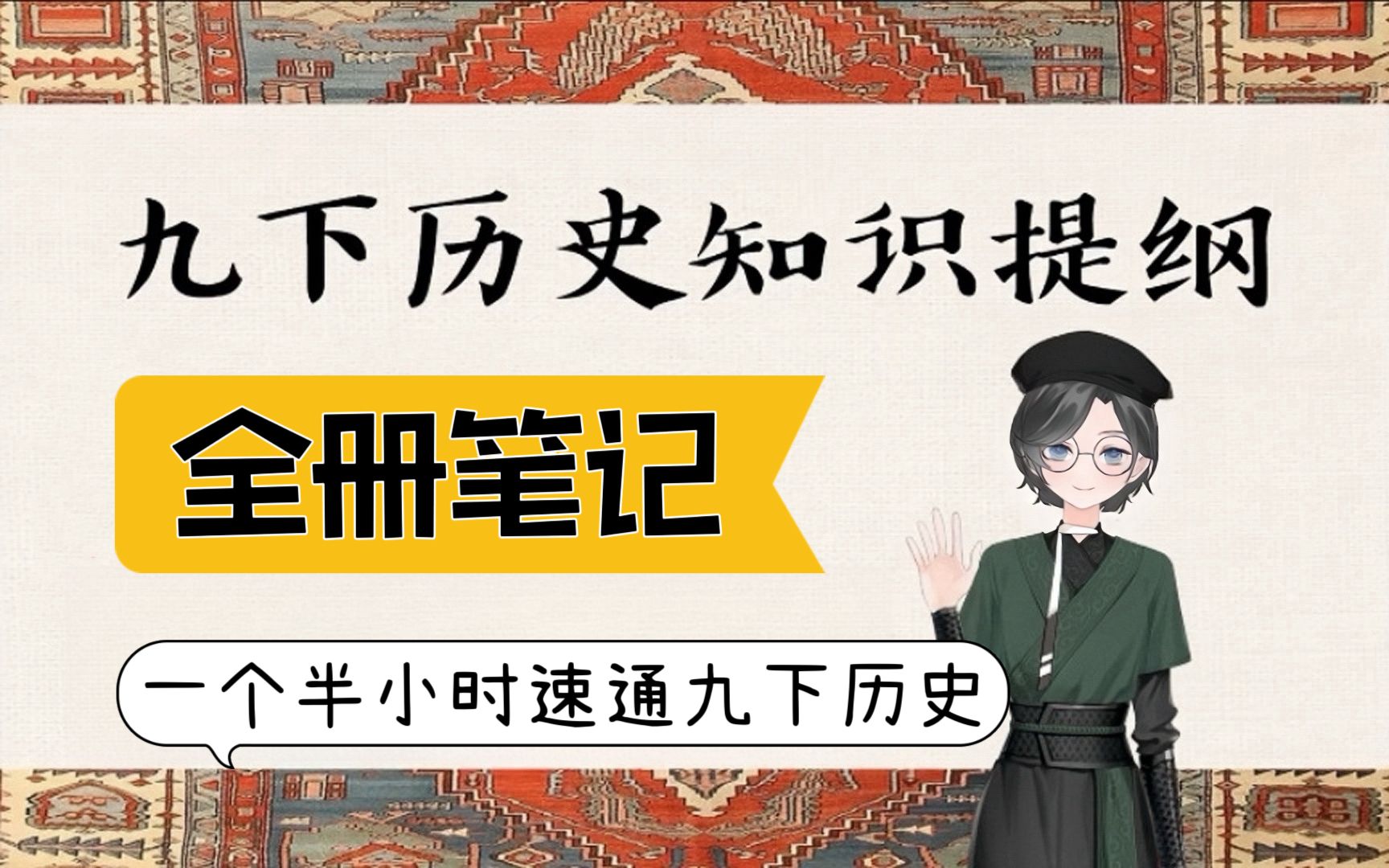 九下历史知识提纲

全册笔记

一个半小时速通九下历史